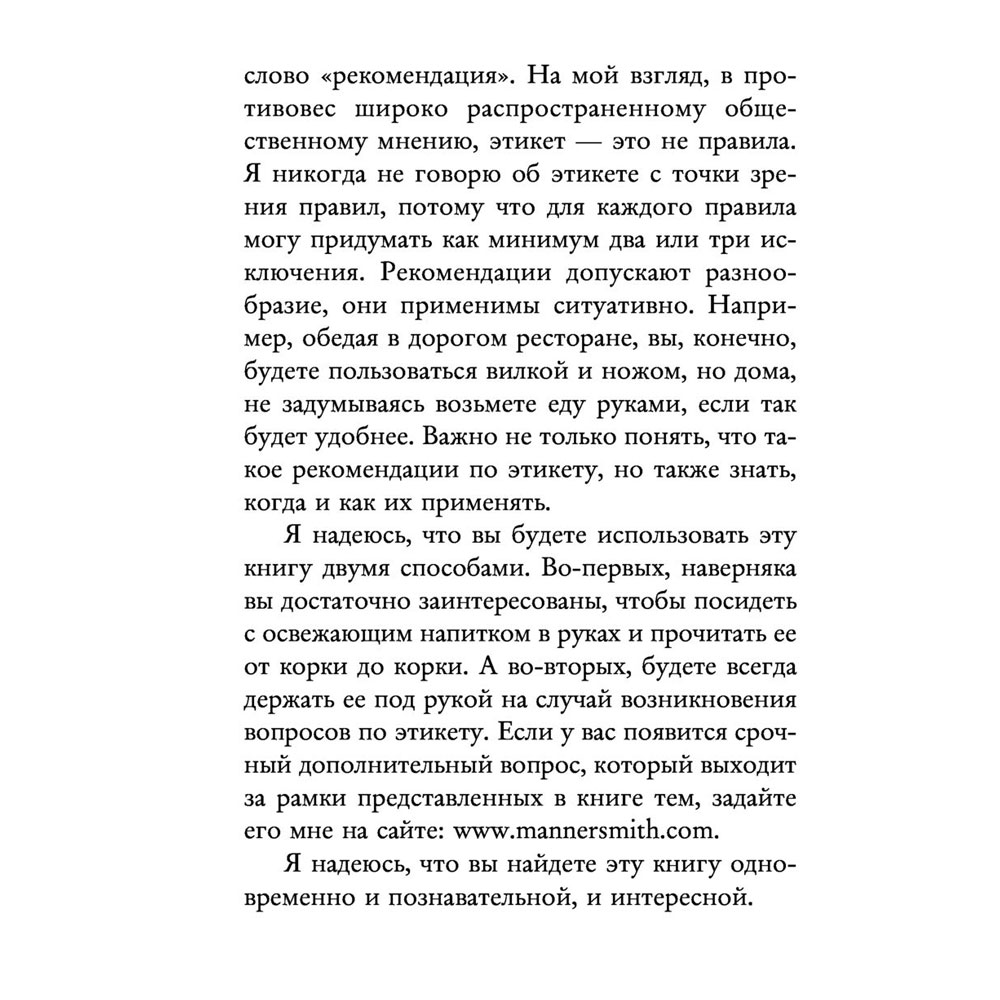 слово «рекомендация». На мой взгляд, в противовес широко распространенному общественному мнению, этикет — это не правила. Я никогда не говорю об этикете с точки зрения правил, потому что для каждого правила могу придумать как минимум два или три исключения. Рекомендации допускают разнообразие, они применимы ситуативно. Например, обедая в дорогом ресторане, вы, конечно, будете пользоваться вилкой и ножом, но дома, не задумываясь возьмете еду руками, если так будет удобнее. Важно не только понять, что такое рекомендации по этикету, но также знать, когда и как их применять.

Я надеюсь, что вы будете использовать эту книгу двумя способами. Во-первых, наверняка вы достаточно заинтересованы, чтобы посидеть с освежающим напитком в руках и прочитать ее от корки до корки. А во-вторых, будете всегда держать ее под рукой на случай возникновения вопросов по этикету. Если у вас появится срочный дополнительный вопрос, который выходит за рамки представленных в книге тем, задайте его мне на сайте: www.mannersmith.com.

Я надеюсь, что вы найдете эту книгу одновременно и познавательной, и интересной.